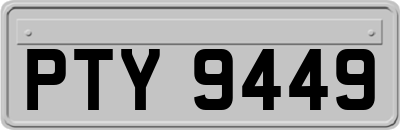 PTY 9449